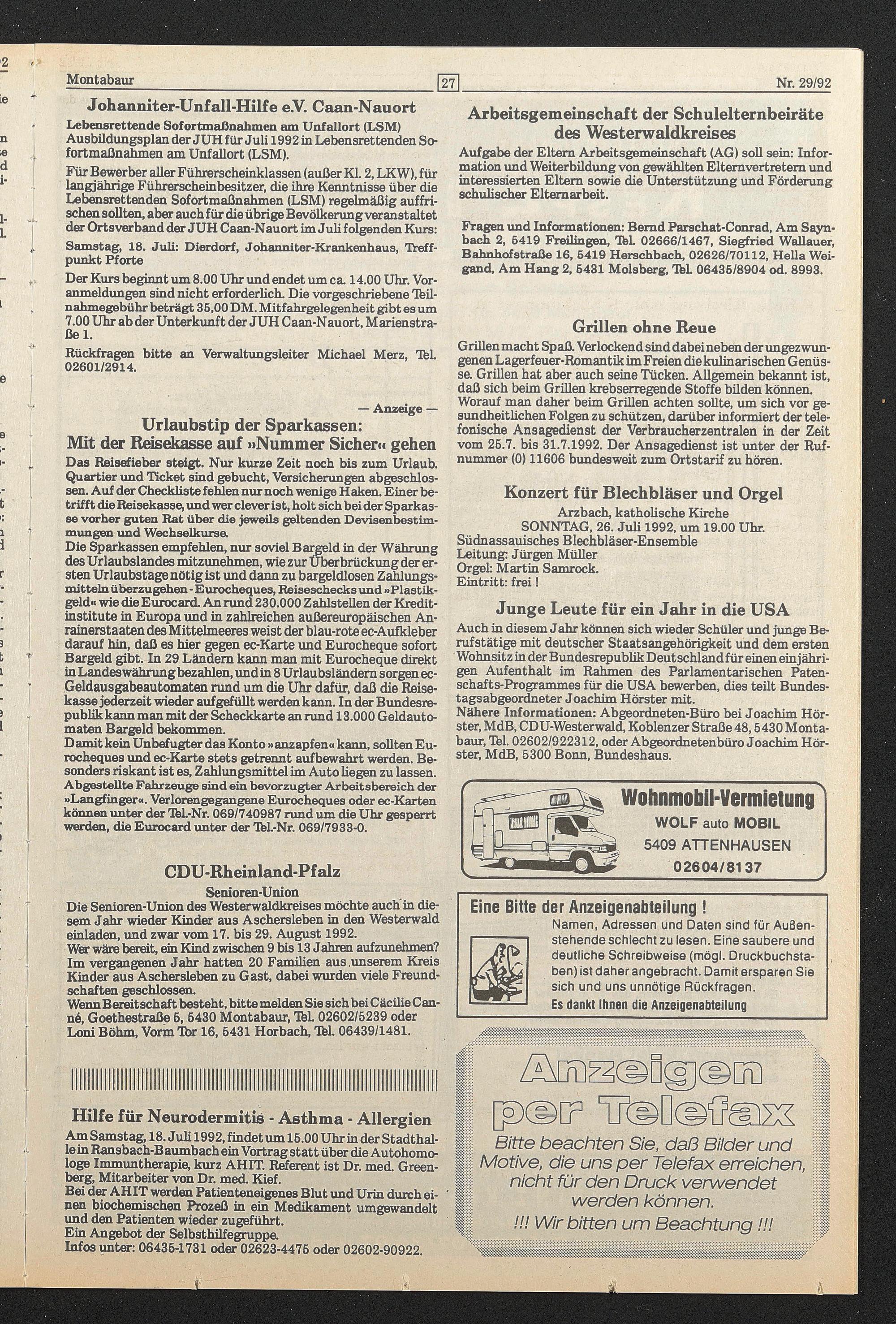 Montabaur

27

Nr. 29/92

Johanniter-Unfall-Hilfe e.V. Caan-Nauort

Lebensrettende Sofortmaßnahmen am Unfallort (LSM)
Ausbildungsplan der JUH für Juli 1992 in Lebensrettenden Sofortmaßnahmen am Unfallort (LSM).

Für Bewerber aller Führerscheinklassen (außer Kl. 2, LKW), für langjährige Führerscheinbesitzer, die ihre Kenntnisse über die Lebensrettenden Sofortmaßnahmen (LSM) regelmäßig auffrischen sollten, aber auch für die übrige Bevölkerung veranstaltet der Ortsverband der JUH Caan-Nauort im Juli folgenden Kurs:

Samstag, 18. Juli: Dierdorf, Johanniter-Krankenhaus, Treffpunkt Pforte

Der Kurs beginnt um 8.00 Uhr und endet um ca. 14.00 Uhr. Voranmeldungen sind nicht erforderlich. Die vorgeschriebene Teilnahmegebühr beträgt 35,00 DM. Mitfahrgelegenheit gibt es um 7.00 Uhr ab der Unterkunft der JUH Caan-Nauort, Marienstraße 1.

Rückfragen bitte an Verwaltungsleiter Michael Merz, Tel. 02601/2914.

— Anzeige —

Urlaubstip der Sparkassen:
Mit der Reisekasse auf »Nummer Sicher« gehen

Das Reisefieber steigt. Nur kurze Zeit noch bis zum Urlaub. Quartier und Ticket sind gebucht, Versicherungen abgeschlossen. Auf der Checkliste fehlen nur noch wenige Haken. Einer betrifft die Reisekasse, und wer clever ist, holt sich bei der Sparkasse vorher guten Rat über die jeweils geltenden Devisenbestimmungen und Wechselkurse.
Die Sparkassen empfehlen, nur soviel Bargeld in der Währung des Urlaubslandes mitzunehmen, wie zur Überbrückung der ersten Urlaubstage nötig ist und dann zu bargeldlosen Zahlungsmitteln überzugehen - Eurocheques, Reiseschecks und »Plastikgeld« wie die Eurocard. An rund 230.000 Zahlstellen der Kreditinstitute in Europa und in zahlreichen außereuropäischen Anrainerstaaten des Mittelmeeres weist der blau-rote ec-Aufkleber darauf hin, daß es hier gegen ec-Karte und Eurocheque sofort Bargeld gibt. In 29 Ländern kann man mit Eurocheque direkt in Landeswährung bezahlen, und in 8 Urlaubsländern sorgen ec-Geldausgabeautomaten rund um die Uhr dafür, daß die Reisekasse jederzeit wieder aufgefüllt werden kann. In der Bundesrepublik kann man mit der Scheckkarte an rund 13.000 Geldautomaten Bargeld bekommen.
Damit kein Unbefugter das Konto »anzapfen« kann, sollten Eurocheques und ec-Karte stets getrennt aufbewahrt werden. Besonders riskant ist es, Zahlungsmittel im Auto liegen zu lassen. Abgestellte Fahrzeuge sind ein bevorzugter Arbeitsbereich der »Langfinger«. Verlorengegangene Eurocheques oder ec-Karten können unter der Tel.-Nr. 069/740987 rund um die Uhr gesperrt werden, die Eurocard unter der Tel.-Nr. 069/7933-0.

CDU-Rheinland-Pfalz

Senioren-Union

Die Senioren-Union des Westerwaldkreises möchte auch in diesem Jahr wieder Kinder aus Aschersleben in den Westerwald einladen, und zwar vom 17. bis 29. August 1992.
Wer wäre bereit, ein Kind zwischen 9 bis 13 Jahren aufzunehmen?
Im vergangenen Jahr hatten 20 Familien aus unserem Kreis Kinder aus Aschersleben zu Gast, dabei wurden viele Freundschaften geschlossen.
Wenn Bereitschaft besteht, bitte melden Sie sich bei Cäcilie Canné, Goethestraße 5, 5430 Montabaur, Tel. 02602/5239 oder Loni Böhm, Vorm Tor 16, 5431 Horbach, Tel. 06439/1481.

Hilfe für Neurodermitis - Asthma - Allergien

Am Samstag, 18. Juli 1992, findet um 15.00 Uhr in der Stadthalle in Ransbach-Baumbach ein Vortrag statt über die Autohomologe Immuntherapie, kurz AHIT. Referent ist Dr. med. Greenberg, Mitarbeiter von Dr. med. Kief.
Bei der AHIT werden Patienteneigenes Blut und Urin durch einen biochemischen Prozeß in ein Medikament umgewandelt und den Patienten wieder zugeführt.
Ein Angebot der Selbsthilfegruppe.
Infos unter: 06435-1731 oder 02623-4475 oder 02602-90922.

Arbeitsgemeinschaft der Schulelternbeiräte des Westerwaldkreises

Aufgabe der Eltern Arbeitsgemeinschaft (AG) soll sein: Information und Weiterbildung von gewählten Elternvertretern und interessierten Eltern sowie die Unterstützung und Förderung schulischer Elternarbeit.

Fragen und Informationen: Bernd Parschat-Conrad, Am Saynbach 2, 5419 Freilingen, Tel. 02666/1467, Siegfried Wallauer, Bahnhofstraße 16, 5419 Herschbach, 02626/70112, Hella Weigand, Am Hang 2, 5431 Molsberg, Tel. 06435/8904 od. 8993.

Grillen ohne Reue

Grillen macht Spaß. Verlockend sind dabei neben der ungezwungenen Lagerfeuer-Romantik im Freien die kulinarischen Genüsse. Grillen hat aber auch seine Tücken. Allgemein bekannt ist, daß sich beim Grillen krebserregende Stoffe bilden können. Worauf man daher beim Grillen achten sollte, um sich vor gesundheitlichen Folgen zu schützen, darüber informiert der telefonische Ansagedienst der Verbraucherzentralen in der Zeit vom 25.7. bis 31.7.1992. Der Ansagedienst ist unter der Rufnummer (0) 11606 bundesweit zum Ortstarif zu hören.

Konzert für Blechbläser und Orgel

Arzbach, katholische Kirche
SONNTAG, 26. Juli 1992, um 19.00 Uhr.
Südnassauisches Blechbläser-Ensemble
Leitung: Jürgen Müller
Orgel: Martin Samrock.
Eintritt: frei !

Junge Leute für ein Jahr in die USA

Auch in diesem Jahr können sich wieder Schüler und junge Berufstätige mit deutscher Staatsangehörigkeit und dem ersten Wohnsitz in der Bundesrepublik Deutschland für einen einjährigen Aufenthalt im Rahmen des Parlamentarischen Patenschafts-Programmes für die USA bewerben, dies teilt Bundestagsabgeordneter Joachim Hörster mit.
Nähere Informationen: Abgeordneten-Büro bei Joachim Hörster, MdB, CDU-Westerwald, Koblenzer Straße 48, 5430 Montabaur, Tel. 02602/922312, oder Abgeordnetenbüro Joachim Hörster, MdB, 5300 Bonn, Bundeshaus.

Wohnmobil-Vermietung
WOLF auto MOBIL
5409 ATTENHAUSEN
02604/8137

Eine Bitte der Anzeigenabteilung !
Namen, Adressen und Daten sind für Außenstehende schlecht zu lesen. Eine saubere und deutliche Schreibweise (mögl. Druckbuchstaben) ist daher angebracht. Damit ersparen Sie sich und uns unnötige Rückfragen.
Es dankt Ihnen die Anzeigenabteilung

Anzeigen per Telefax
Bitte beachten Sie, daß Bilder und Motive, die uns per Telefax erreichen, nicht für den Druck verwendet werden können.
!!! Wir bitten um Beachtung !!!